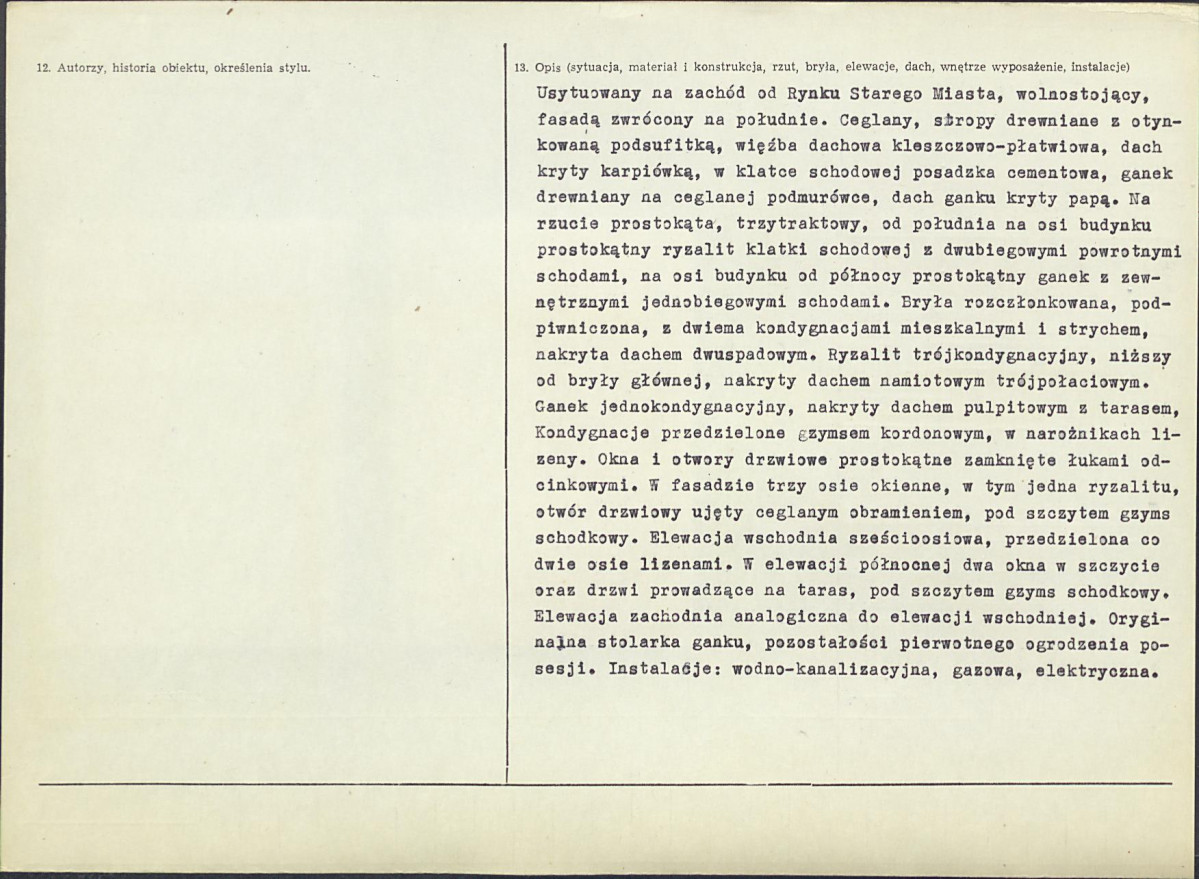 12. Autorzy, historia obiektu, określenia stylu.

13. Opis (sytuacja, materiał i konstrukcja, rzut, bryła, elewacje, dach, wnętrze wyposażenie, instalacje)

Usytuowany na zachód od Rynku Starego Miasta, wolnostojący, fasadą zwrócony na południe. Ceglany, stropy drewniane z otynkowaną podsufitką, więźba dachowa kleszczowo-płatwiowa, dach kryty karpiówką, w klatce schodowej posadzka cementowa, ganek drewniany na ceglanej podmurówce, dach ganku kryty papą. Na rzucie prostokąta, trzytraktowy, od południa na osi budynku prostokątny ryzalit klatki schodowej z dwubiegowymi powrotnymi schodami, na osi budynku od północy prostokątny ganek z zewnętrznymi jednobiegowymi schodami. Bryła rozczłonkowana, podpiwniczona, z dwiema kondygnacjami mieszkalnymi i strychem, nakryta dachem dwuspadowym. Ryzalit trójkondygnacyjny, niższy od bryły głównej, nakryty dachem namiotowym trójpołaciowym. Ganek jednokondygnacyjny, nakryty dachem pulpitowym z tarasem, Kondygnacje przedzielone gzymsem kordonowym, w narożnikach lizeny. Okna i otwory drzwiowe prostokątne zamknięte łukami odcinkowymi. W fasadzie trzy osie okienne, w tym jedna ryzalitu, otwór drzwiowy ujęty ceglanym obramieniem, pod szczytem gzyms schodkowy. Elewacja wschodnia sześcioosiowa, przedzielona co dwie osie lizenami. W elewacji północnej dwa okna w szczycie oraz drzwi prowadzące na taras, pod szczytem gzyms schodkowy. Elewacja zachodnia analogiczna do elewacji wschodniej. Oryginalna stolarka ganku, pozostałości pierwotnego ogrodzenia posesji. Instalacje: wodno-kanalizacyjna, gazowa, elektryczna.